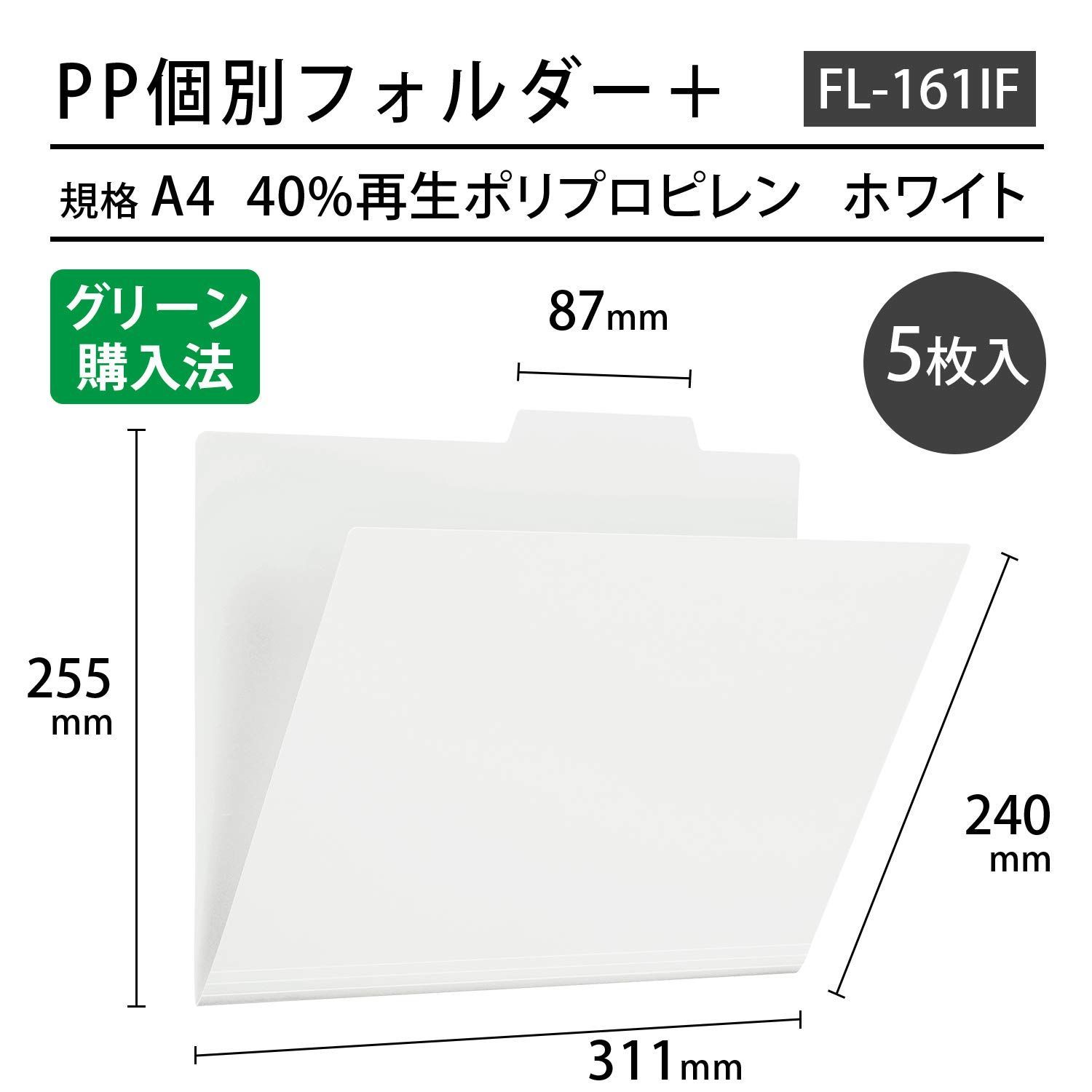 PP個別フォルダー＋ FL-161IF

規格 A4 40%再生ポリプロピレン ホワイト

グリーン購入法

87mm

5枚入

255mm

240mm

311mm